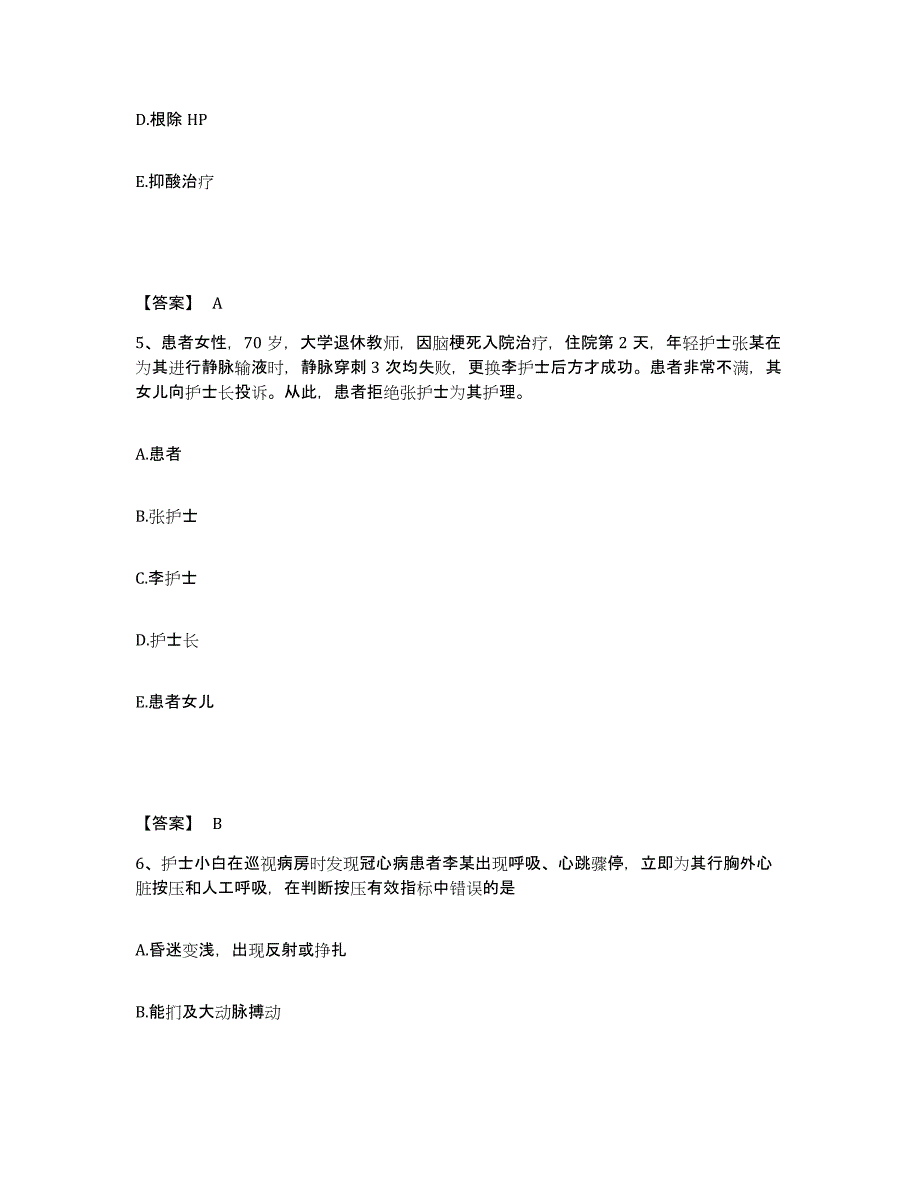 D.根除 HP

E.抑酸治疗

【答案】 A

5、患者女性，70 岁，大学退休教师，因脑梗死入院治疗，住院第 2 天，年轻护士张某在为其进行静脉输液时，静脉穿刺 3 次均失败，更换李护士后方才成功。患者非常不满，其女儿向护士长投诉。从此，患者拒绝张护士为其护理。

A.患者

B.张护士

C.李护士

D.护士长

E.患者女儿

【答案】 B

6、护士小白在巡视病房时发现冠心病患者李某出现呼吸、心跳骤停，立即为其行胸外心脏按压和人工呼吸，在判断按压有效指标中错误的是

A.昏迷变浅，出现反射或挣扎

B.能扪及大动脉搏动